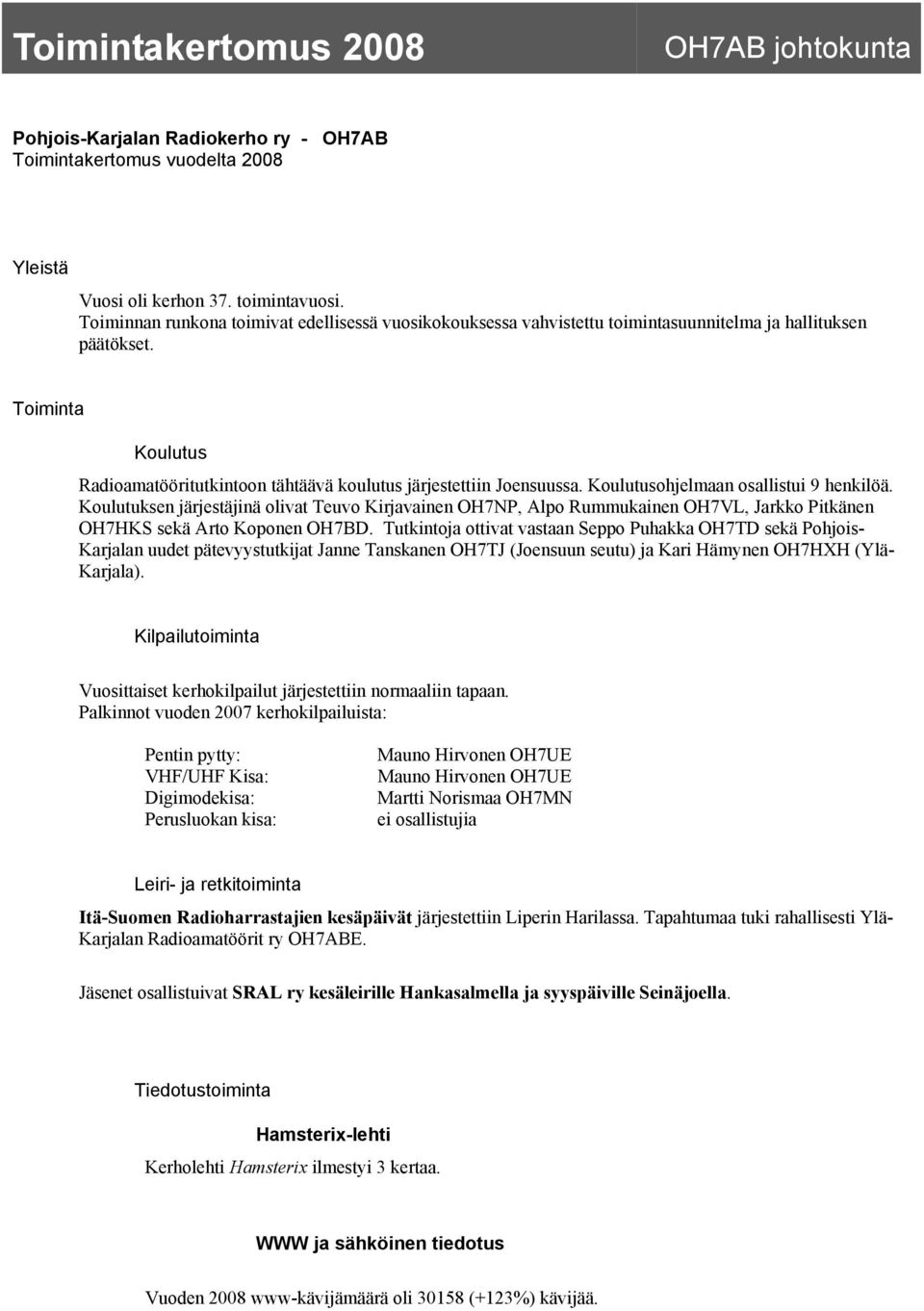 Toimintakertomus 2008

OH7AB johtokunta

Pohjois-Karjalan Radiokerho ry - OH7AB
Toimintakertomus vuodelta 2008

Yleistä

Vuosi oli kerhon 37. toimintavuosi.
Toiminnan runkona toimivat edellisessä vuosikokouksessa vahvistettu toimintasuunnitelma ja hallituksen päätökset.

Toiminta

Koulutus

Radioamatööritutkintoon tähtäävä koulutus järjestettiin Joensuussa. Koulutusohjelmaan osallistui 9 henkilöä. Koulutuksen järjestäjinä olivat Teuvo Kirjavainen OH7NP, Alpo Rummukainen OH7VL, Jarkko Pitkänen OH7HKS sekä Arto Koponen OH7BD. Tutkintoja ottivat vastaan Seppo Puhakka OH7TD sekä Pohjois-Karjalan uudet pätevyystutkijat Janne Tanskanen OH7TJ (Joensuun seutu) ja Kari Hämynen OH7HXH (Ylä-Karjala).

Kilpailutoiminta

Vuosittaiset kerhokilpailut järjestettiin normaaliin tapaan.
Palkinnot vuoden 2007 kerhokilpailuista:

| Pentin pytty: | Mauno Hirvonen OH7UE |
|---|---|
| VHF/UHF Kisa: | Mauno Hirvonen OH7UE |
| Digimodekisa: | Martti Norismaa OH7MN |
| Perusluokan kisa: | ei osallistujia |

Leiri- ja retkitoiminta

Itä-Suomen Radioharrastajien kesäpäivät järjestettiin Liperin Harilassa. Tapahtumaa tuki rahallisesti Ylä-Karjalan Radioamatöörit ry OH7ABE.

Jäsenet osallistuivat SRAL ry kesäleirille Hankasalmella ja syyspäiville Seinäjoella.

Tiedotustoiminta

Hamsterix-lehti

Kerholehti Hamsterix ilmestyi 3 kertaa.

WWW ja sähköinen tiedotus

Vuoden 2008 www-kävijämäärä oli 30158 (+123%) kävijää.